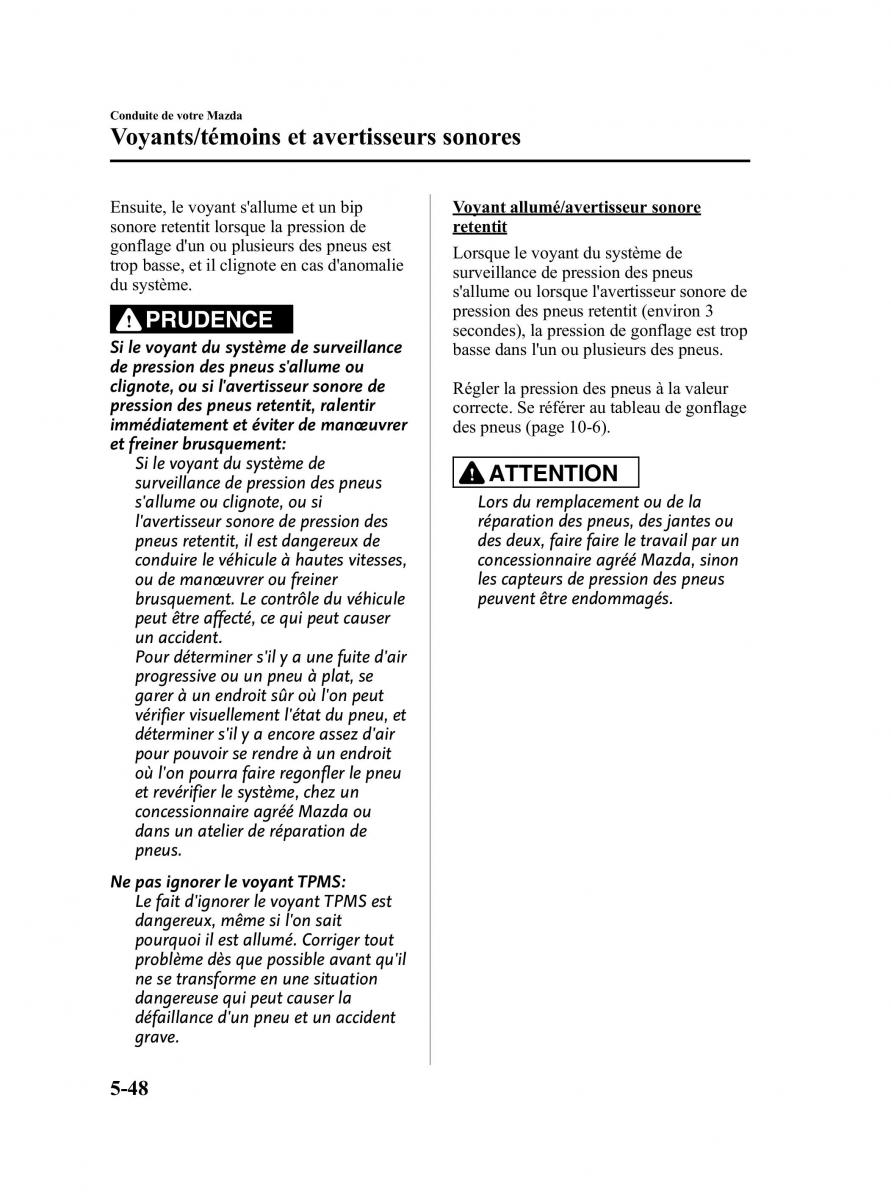 Conduite de votre Mazda
Voyants/témoins et avertisseurs sonores

Ensuite, le voyant s'allume et un bip sonore retentit lorsque la pression de gonflage d'un ou plusieurs des pneus est trop basse, et il clignote en cas d'anomalie du système.

PRUDENCE

Si le voyant du système de surveillance de pression des pneus s'allume ou clignote, ou si l'avertisseur sonore de pression des pneus retentit, ralentir immédiatement et éviter de manœuvrer et freiner brusquement:
Si le voyant du système de surveillance de pression des pneus s'allume ou clignote, ou si l'avertisseur sonore de pression des pneus retentit, il est dangereux de conduire le véhicule à hautes vitesses, ou de manœuvrer ou freiner brusquement. Le contrôle du véhicule peut être affecté, ce qui peut causer un accident.
Pour déterminer s'il y a une fuite d'air progressive ou un pneu à plat, se garer à un endroit sûr où l'on peut vérifier visuellement l'état du pneu, et déterminer s'il y a encore assez d'air pour pouvoir se rendre à un endroit où l'on pourra faire regonfler le pneu et revérifier le système, chez un concessionnaire agréé Mazda ou dans un atelier de réparation de pneus.

Ne pas ignorer le voyant TPMS:
Le fait d'ignorer le voyant TPMS est dangereux, même si l'on sait pourquoi il est allumé. Corriger tout problème dès que possible avant qu'il ne se transforme en une situation dangereuse qui peut causer la défaillance d'un pneu et un accident grave.

Voyant allumé/avertisseur sonore retentit

Lorsque le voyant du système de surveillance de pression des pneus s'allume ou lorsque l'avertisseur sonore de pression des pneus retentit (environ 3 secondes), la pression de gonflage est trop basse dans l'un ou plusieurs des pneus.

Régler la pression des pneus à la valeur correcte. Se référer au tableau de gonflage des pneus (page 10-6).

ATTENTION

Lors du remplacement ou de la réparation des pneus, des jantes ou des deux, faire faire le travail par un concessionnaire agréé Mazda, sinon les capteurs de pression des pneus peuvent être endommagés.

5-48